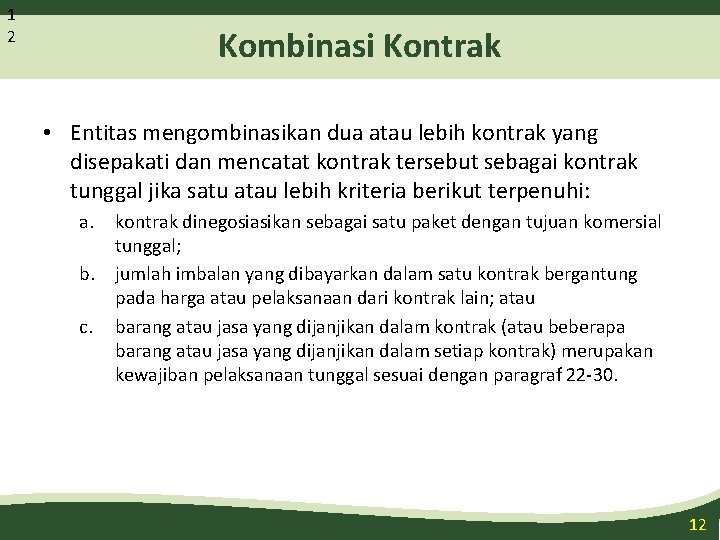 1
2

Kombinasi Kontrak

• Entitas mengombinasikan dua atau lebih kontrak yang disepakati dan mencatat kontrak tersebut sebagai kontrak tunggal jika satu atau lebih kriteria berikut terpenuhi:

a. kontrak dinegosiasikan sebagai satu paket dengan tujuan komersial tunggal;

b. jumlah imbalan yang dibayarkan dalam satu kontrak bergantung pada harga atau pelaksanaan dari kontrak lain; atau

c. barang atau jasa yang dijanjikan dalam kontrak (atau beberapa barang atau jasa yang dijanjikan dalam setiap kontrak) merupakan kewajiban pelaksanaan tunggal sesuai dengan paragraf 22-30.

12